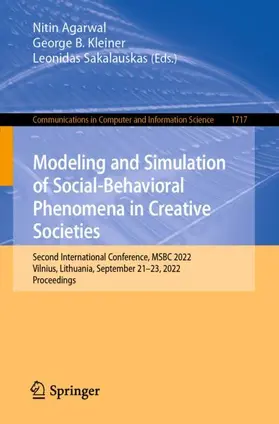 Nitin Agarwal
George B. Kleiner
Leonidas Sakalauskas (Eds.)

Communications in Computer and Information Science 1717

Modeling and Simulation of Social-Behavioral Phenomena in Creative Societies

Second International Conference, MSBC 2022
Vilnius, Lithuania, September 21–23, 2022
Proceedings

Springer